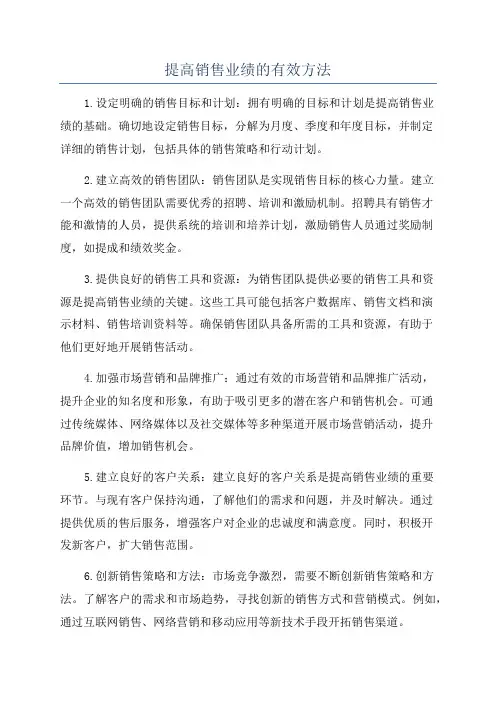 提高销售业绩的有效方法

1.设定明确的销售目标和计划：拥有明确的目标和计划是提高销售业绩的基础。确切地设定销售目标，分解为月度、季度和年度目标，并制定详细的销售计划，包括具体的销售策略和行动计划。

2.建立高效的销售团队：销售团队是实现销售目标的核心力量。建立一个高效的销售团队需要优秀的招聘、培训和激励机制。招聘具有销售才能和激情的人员，提供系统的培训和培养计划，激励销售人员通过奖励制度，如提成和绩效奖金。

3.提供良好的销售工具和资源：为销售团队提供必要的销售工具和资源是提高销售业绩的关键。这些工具可能包括客户数据库、销售文档和演示材料、销售培训资料等。确保销售团队具备所需的工具和资源，有助于他们更好地开展销售活动。

4.加强市场营销和品牌推广：通过有效的市场营销和品牌推广活动，提升企业的知名度和形象，有助于吸引更多的潜在客户和销售机会。可通过传统媒体、网络媒体以及社交媒体等多种渠道开展市场营销活动，提升品牌价值，增加销售机会。

5.建立良好的客户关系：建立良好的客户关系是提高销售业绩的重要环节。与现有客户保持沟通，了解他们的需求和问题，并及时解决。通过提供优质的售后服务，增强客户对企业的忠诚度和满意度。同时，积极开发新客户，扩大销售范围。

6.创新销售策略和方法：市场竞争激烈，需要不断创新销售策略和方法。了解客户的需求和市场趋势，寻找创新的销售方式和营销模式。例如，通过互联网销售、网络营销和移动应用等新技术手段开拓销售渠道。